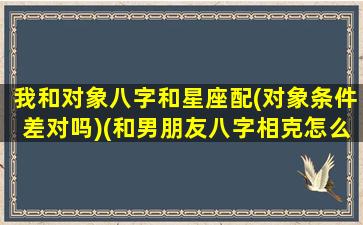 我和对象八字和星座配(对象条件差对吗)(和男朋友八字相克怎么